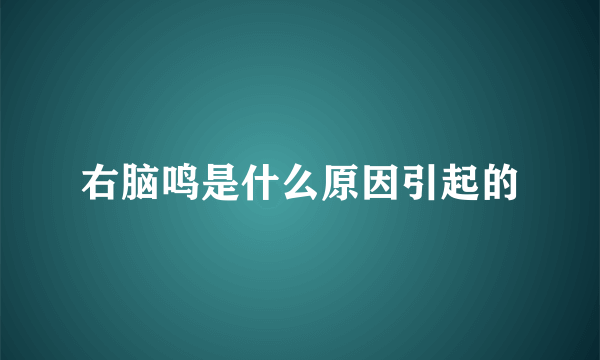 右脑鸣是什么原因引起的